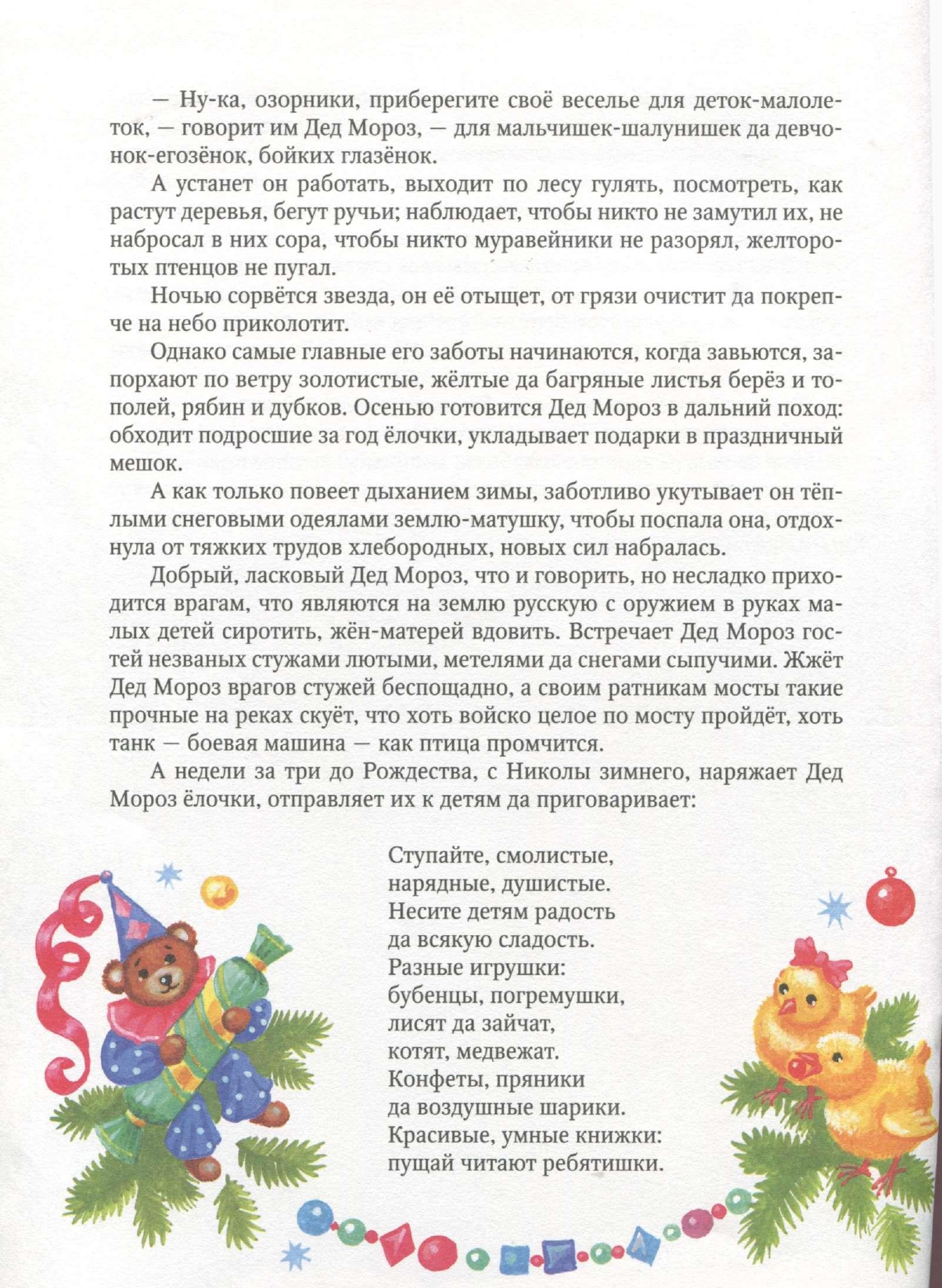 — Ну-ка, озорники, приберегите своё веселье для деток-малолеток, — говорит им Дед Мороз, — для мальчишек-шалунишек да девчонок-егозёнок, бойких глазёнок.

А устанет он работать, выходит по лесу гулять, посмотреть, как растут деревья, бегут ручьи; наблюдает, чтобы никто не замутил их, не набросал в них сора, чтобы никто муравейники не разорял, желторотых птенцов не пугал.

Ночью сорвётся звезда, он её отыщет, от грязи очистит да покрепче на небо приколотит.

Однако самые главные его заботы начинаются, когда завьются, запорхают по ветру золотистые, жёлтые да багряные листья берёз и тополей, рябин и дубков. Осенью готовится Дед Мороз в дальний поход: обходит подросшие за год ёлочки, укладывает подарки в праздничный мешок.

А как только повеет дыханием зимы, заботливо укутывает он тёплыми снеговыми одеялами землю-матушку, чтобы поспала она, отдохнула от тяжких трудов хлебородных, новых сил набралась.

Добрый, ласковый Дед Мороз, что и говорить, но несладко приходится врагам, что являются на землю русскую с оружием в руках малых детей сиротить, жён-матерей вдовить. Встречает Дед Мороз гостей незваных стужами лютыми, метелями да снегами сыпучими. Жжёт Дед Мороз врагов стужей беспощадно, а своим ратникам мосты такие прочные на реках скуёт, что хоть войско целое по мосту пройдёт, хоть танк — боевая машина — как птица промчится.

А недели за три до Рождества, с Николы зимнего, наряжает Дед Мороз ёлочки, отправляет их к детям да приговаривает:

Ступайте, смолистые,
нарядные, душистые.
Несите детям радость
да всякую сладость.
Разные игрушки:
бубенцы, погремушки,
лисят да зайчат,
котят, медвежат.
Конфеты, пряники
да воздушные шарики.
Красивые, умные книжки:
пущай читают ребятишки.